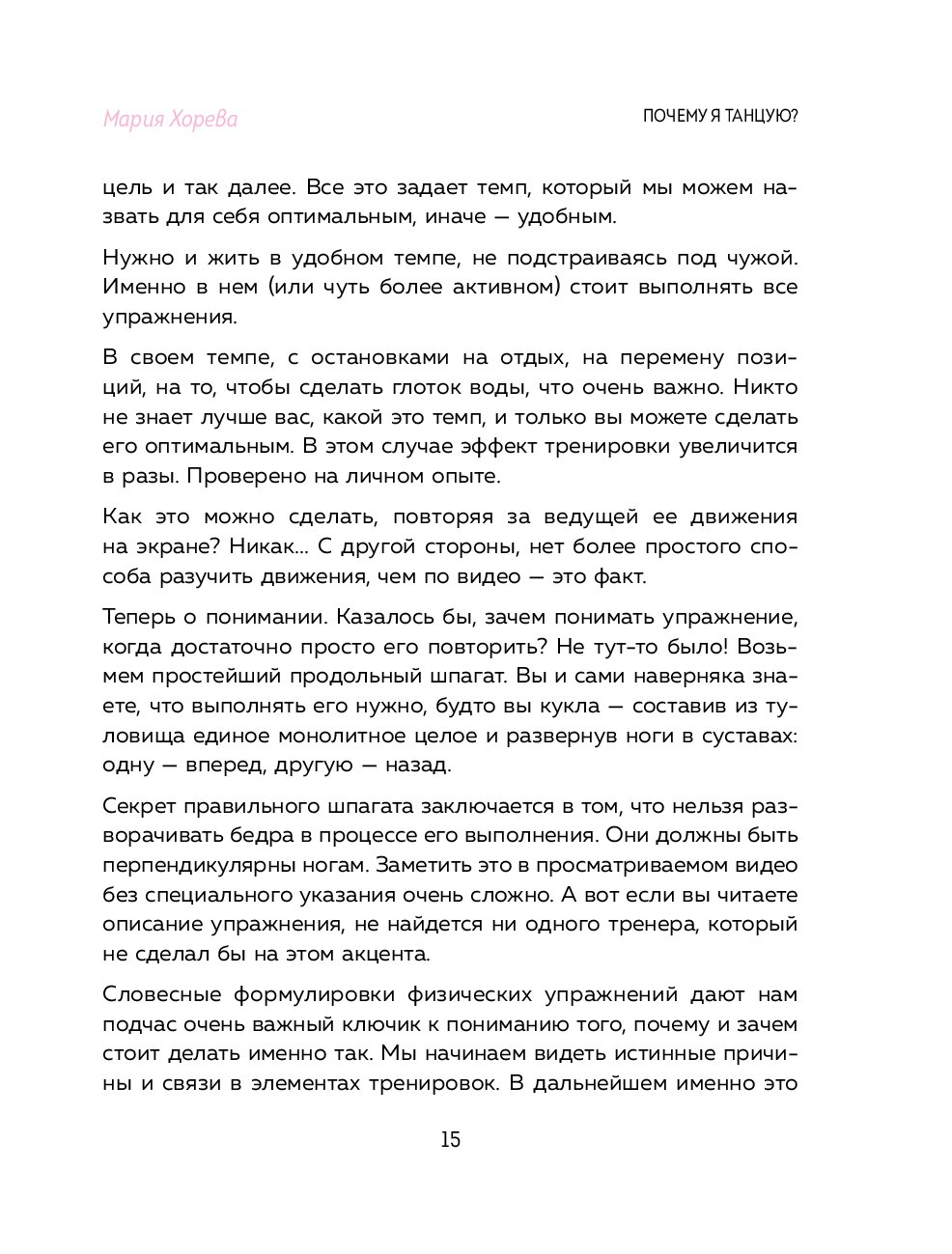 Мария Хорева

ПОЧЕМУ Я ТАНЦУЮ?

цель и так далее. Все это задает темп, который мы можем назвать для себя оптимальным, иначе — удобным.

Нужно и жить в удобном темпе, не подстраиваясь под чужой. Именно в нем (или чуть более активном) стоит выполнять все упражнения.

В своем темпе, с остановками на отдых, на перемену позиций, на то, чтобы сделать глоток воды, что очень важно. Никто не знает лучше вас, какой это темп, и только вы можете сделать его оптимальным. В этом случае эффект тренировки увеличится в разы. Проверено на личном опыте.

Как это можно сделать, повторяя за ведущей ее движения на экране? Никак... С другой стороны, нет более простого способа разучить движения, чем по видео — это факт.

Теперь о понимании. Казалось бы, зачем понимать упражнение, когда достаточно просто его повторить? Не тут-то было! Возьмем простейший продольный шпагат. Вы и сами наверняка знаете, что выполнять его нужно, будто вы кукла — составив из туловища единое монолитное целое и развернув ноги в суставах: одну — вперед, другую — назад.

Секрет правильного шпагата заключается в том, что нельзя разворачивать бедра в процессе его выполнения. Они должны быть перпендикулярны ногам. Заметить это в просматриваемом видео без специального указания очень сложно. А вот если вы читаете описание упражнения, не найдется ни одного тренера, который не сделал бы на этом акцента.

Словесные формулировки физических упражнений дают нам подчас очень важный ключик к пониманию того, почему и зачем стоит делать именно так. Мы начинаем видеть истинные причины и связи в элементах тренировок. В дальнейшем именно это

15